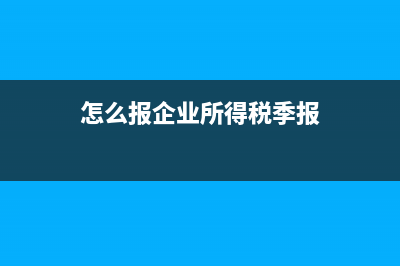 怎么报企业所得税季报